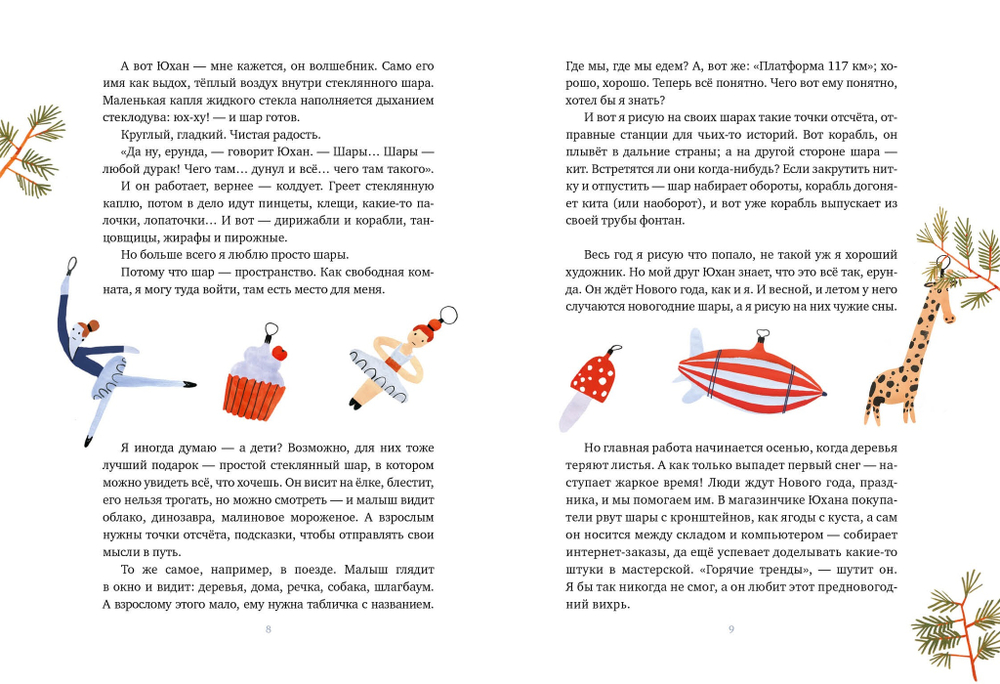 А вот Юхан — мне кажется, он волшебник. Само его имя как выдох, тёплый воздух внутри стеклянного шара. Маленькая капля жидкого стекла наполняется дыханием стеклодува: юх-ху! — и шар готов.

Круглый, гладкий. Чистая радость.

«Да ну, ерунда, — говорит Юхан. — Шары… Шары — любой дурак! Чего там… дунул и всё… чего там такого».

И он работает, вернее — колдует. Греет стеклянную каплю, потом в дело идут пинцеты, клещи, какие-то палочки, лопаточки… И вот — дирижабли и корабли, танцовщицы, жирафы и пирожные.

Но больше всего я люблю просто шары.

Потому что шар — пространство. Как свободная комната, я могу туда войти, там есть место для меня.

Я иногда думаю — а дети? Возможно, для них тоже лучший подарок — простой стеклянный шар, в котором можно увидеть всё, что хочешь. Он висит на ёлке, блестит, его нельзя трогать, но можно смотреть — и малыш видит облако, динозавра, малиновое мороженое. А взрослым нужны точки отсчёта, подсказки, чтобы отправлять свои мысли в путь.

То же самое, например, в поезде. Малыш глядит в окно и видит: деревья, дома, речка, собака, шлагбаум. А взрослому этого мало, ему нужна табличка с названием.

8

Где мы, где мы едем? А, вот же: «Платформа 117 км»; хорошо, хорошо. Теперь всё понятно. Чего вот ему понятно, хотел бы я знать?

И вот я рисую на своих шарах такие точки отсчёта, отправные станции для чьих-то историй. Вот корабль, он плывёт в дальние страны; а на другой стороне шара — кит. Встретятся ли они когда-нибудь? Если закрутить нитку и отпустить — шар набирает обороты, корабль догоняет кита (или наоборот), и вот уже корабль выпускает из своей трубы фонтан.

Весь год я рисую что попало, не такой уж я хороший художник. Но мой друг Юхан знает, что это всё так, ерунда. Он ждёт Нового года, как и я. И весной, и летом у него случаются новогодние шары, а я рисую на них чужие сны.

Но главная работа начинается осенью, когда деревья теряют листья. А как только выпадет первый снег — наступает жаркое время! Люди ждут Нового года, праздника, и мы помогаем им. В магазинчике Юхана покупатели рвут шары с кронштейнов, как ягоды с куста, а сам он носится между складом и компьютером — собирает интернет-заказы, да ещё успевает доделывать какие-то штуки в мастерской. «Горячие тренды», — шутит он. Я бы так никогда не смог, а он любит этот предновогодний вихрь.

9